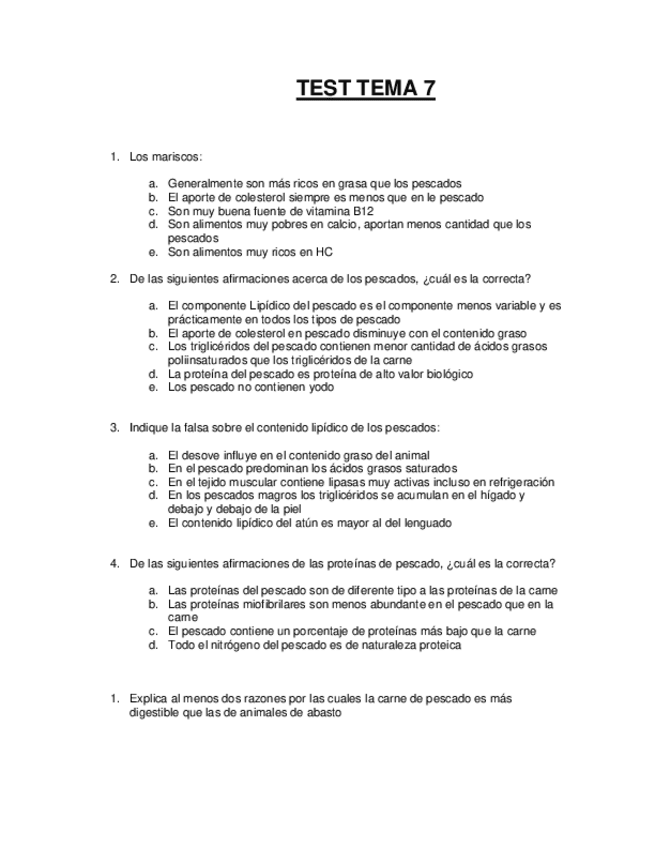 TEST TEMA 7

1. Los mariscos:

a. Generalmente son más ricos en grasa que los pescados
b. El aporte de colesterol siempre es menos que en le pescado
c. Son muy buena fuente de vitamina B12
d. Son alimentos muy pobres en calcio, aportan menos cantidad que los pescados
e. Son alimentos muy ricos en HC

2. De las siguientes afirmaciones acerca de los pescados, ¿cuál es la correcta?

a. El componente Lipídico del pescado es el componente menos variable y es prácticamente en todos los tipos de pescado
b. El aporte de colesterol en pescado disminuye con el contenido graso
c. Los triglicéridos del pescado contienen menor cantidad de ácidos grasos poliinsaturados que los triglicéridos de la carne
d. La proteína del pescado es proteína de alto valor biológico
e. Los pescado no contienen yodo

3. Indique la falsa sobre el contenido lipídico de los pescados:

a. El desove influye en el contenido graso del animal
b. En el pescado predominan los ácidos grasos saturados
c. En el tejido muscular contiene lipasas muy activas incluso en refrigeración
d. En los pescados magros los triglicéridos se acumulan en el hígado y debajo y debajo de la piel
e. El contenido lipídico del atún es mayor al del lenguado

4. De las siguientes afirmaciones de las proteínas de pescado, ¿cuál es la correcta?

a. Las proteínas del pescado son de diferente tipo a las proteínas de la carne
b. Las proteínas miofibrilares son menos abundante en el pescado que en la carne
c. El pescado contiene un porcentaje de proteínas más bajo que la carne
d. Todo el nitrógeno del pescado es de naturaleza proteica

1. Explica al menos dos razones por las cuales la carne de pescado es más digestible que las de animales de abasto